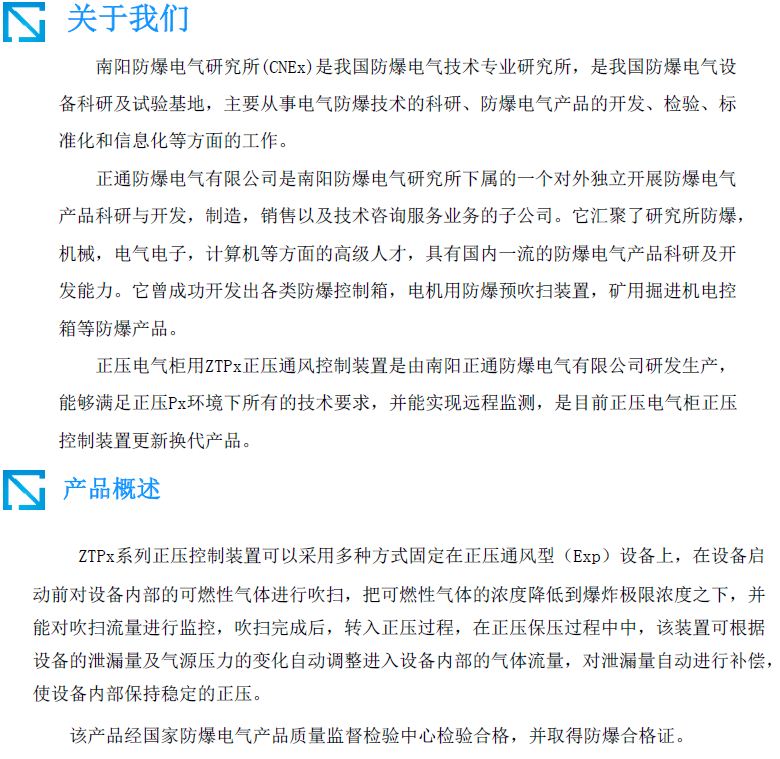 关于我们

南阳防爆电气研究所(CNEx)是我国防爆电气技术专业研究所，是我国防爆电气设备科研及试验基地，主要从事电气防爆技术的科研、防爆电气产品的开发、检验、标准化和信息化等方面的工作。

正通防爆电气有限公司是南阳防爆电气研究所下属的一个对外独立开展防爆电气产品科研与开发，制造，销售以及技术咨询服务业务的子公司。它汇聚了研究所防爆，机械，电气电子，计算机等方面的高级人才，具有国内一流的防爆电气产品科研及开发能力。它曾成功开发出各类防爆控制箱，电机用防爆预吹扫装置，矿用掘进机电控箱等防爆产品。

正压电气柜用ZTPx正压通风控制装置是由南阳正通防爆电气有限公司研发生产，能够满足正压Px环境下所有的技术要求，并能实现远程监测，是目前正压电气柜正压控制装置更新换代产品。

产品概述

ZTPx系列正压控制装置可以采用多种方式固定在正压通风型（Exp）设备上，在设备启动前对设备内部的可燃性气体进行吹扫，把可燃性气体的浓度降低到爆炸极限浓度之下，并能对吹扫流量进行监控，吹扫完成后，转入正压过程，在正压保压过程中中，该装置可根据设备的泄漏量及气源压力的变化自动调整进入设备内部的气体流量，对泄漏量自动进行补偿，使设备内部保持稳定的正压。

该产品经国家防爆电气产品质量监督检验中心检验合格，并取得防爆合格证。